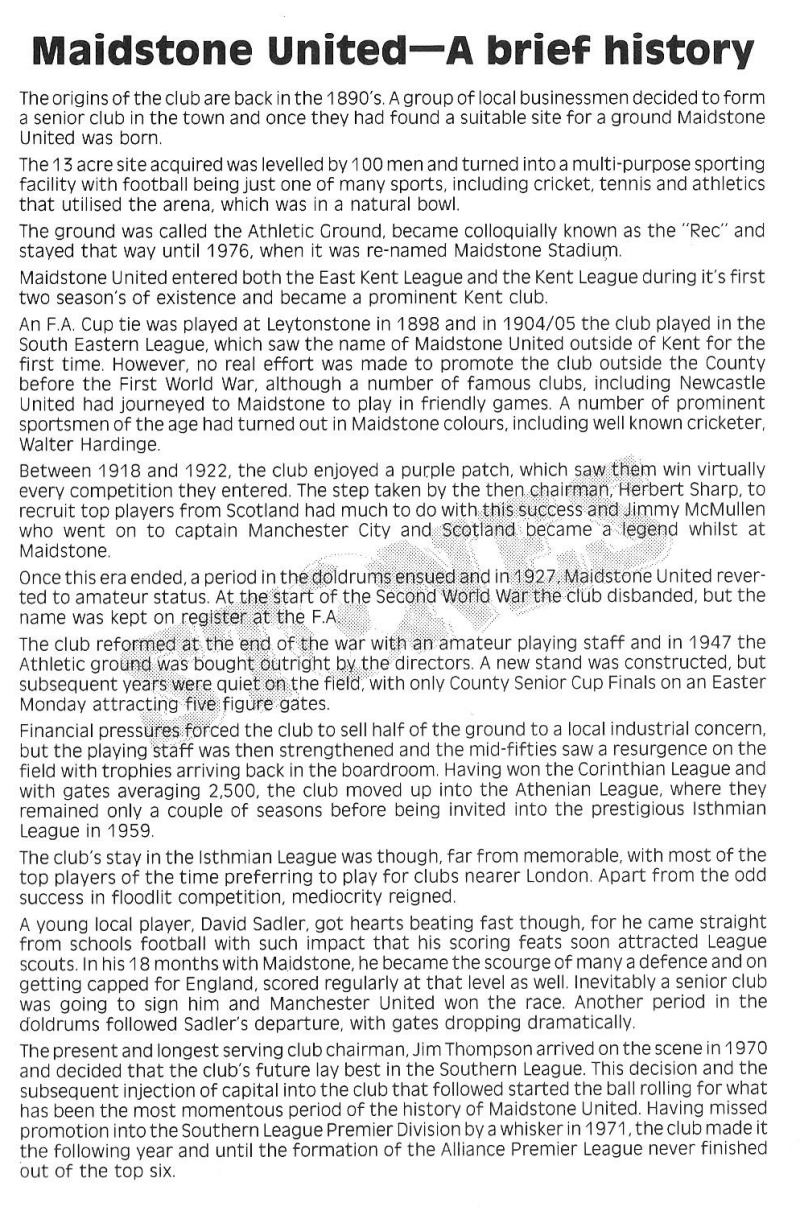 Maidstone United—A brief history

The origins of the club are back in the 1890's. A group of local businessmen decided to form a senior club in the town and once they had found a suitable site for a ground Maidstone United was born.

The 13 acre site acquired was levelled by 100 men and turned into a multi-purpose sporting facility with football being just one of many sports, including cricket, tennis and athletics that utilised the arena, which was in a natural bowl.

The ground was called the Athletic Ground, became colloquially known as the "Rec" and stayed that way until 1976, when it was re-named Maidstone Stadium.

Maidstone United entered both the East Kent League and the Kent League during it's first two season's of existence and became a prominent Kent club.

An F.A. Cup tie was played at Leytonstone in 1898 and in 1904/05 the club played in the South Eastern League, which saw the name of Maidstone United outside of Kent for the first time. However, no real effort was made to promote the club outside the County before the First World War, although a number of famous clubs, including Newcastle United had journeyed to Maidstone to play in friendly games. A number of prominent sportsmen of the age had turned out in Maidstone colours, including well known cricketer, Walter Hardinge.

Between 1918 and 1922, the club enjoyed a purple patch, which saw them win virtually every competition they entered. The step taken by the then chairman, Herbert Sharp, to recruit top players from Scotland had much to do with this success and Jimmy McMullen who went on to captain Manchester City and Scotland became a legend whilst at Maidstone.

Once this era ended, a period in the doldrums ensued and in 1927, Maidstone United reverted to amateur status. At the start of the Second World War the club disbanded, but the name was kept on register at the F.A.

The club reformed at the end of the war with an amateur playing staff and in 1947 the Athletic ground was bought outright by the directors. A new stand was constructed, but subsequent years were quiet on the field, with only County Senior Cup Finals on an Easter Monday attracting five figure gates.

Financial pressures forced the club to sell half of the ground to a local industrial concern, but the playing staff was then strengthened and the mid-fifties saw a resurgence on the field with trophies arriving back in the boardroom. Having won the Corinthian League and with gates averaging 2,500, the club moved up into the Athenian League, where they remained only a couple of seasons before being invited into the prestigious Isthmian League in 1959.

The club's stay in the Isthmian League was though, far from memorable, with most of the top players of the time preferring to play for clubs nearer London. Apart from the odd success in floodlit competition, mediocrity reigned.

A young local player, David Sadler, got hearts beating fast though, for he came straight from schools football with such impact that his scoring feats soon attracted League scouts. In his 18 months with Maidstone, he became the scourge of many a defence and on getting capped for England, scored regularly at that level as well. Inevitably a senior club was going to sign him and Manchester United won the race. Another period in the doldrums followed Sadler's departure, with gates dropping dramatically.

The present and longest serving club chairman, Jim Thompson arrived on the scene in 1970 and decided that the club's future lay best in the Southern League. This decision and the subsequent injection of capital into the club that followed started the ball rolling for what has been the most momentous period of the history of Maidstone United. Having missed promotion into the Southern League Premier Division by a whisker in 1971, the club made it the following year and until the formation of the Alliance Premier League never finished out of the top six.